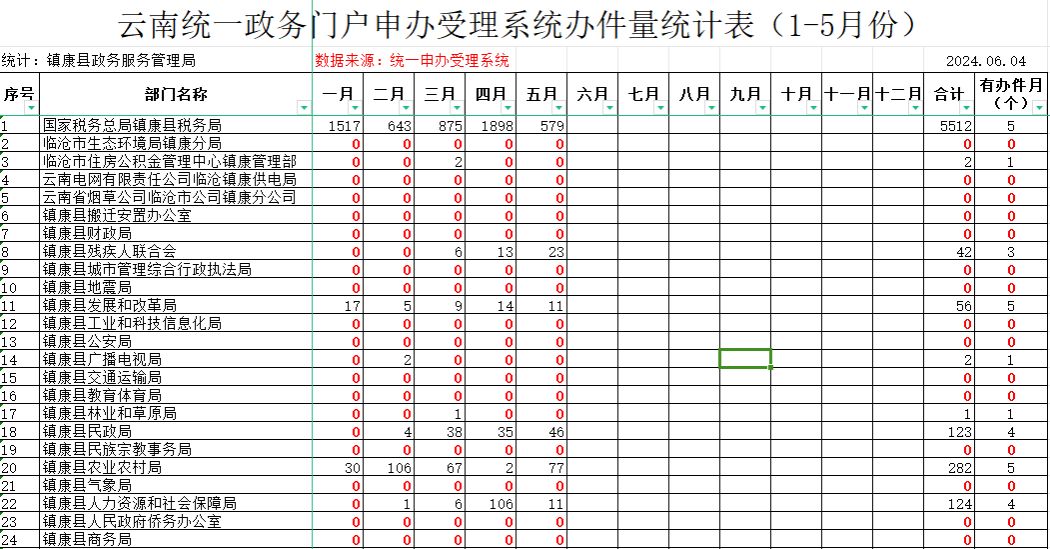 云南统一政务门户申办受理系统办件量统计表（1-5月份）

统计：镇康县政务服务管理局　数据来源：统一申办受理系统　2024.06.04

| 序号 | 部门名称 | 一月 | 二月 | 三月 | 四月 | 五月 | 六月 | 七月 | 八月 | 九月 | 十月 | 十一月 | 十二月 | 合计 | 有办件月（个） |
|---|---|---|---|---|---|---|---|---|---|---|---|---|---|---|---|
| 1 | 国家税务总局镇康县税务局 | 1517 | 643 | 875 | 1898 | 579 | | | | | | | | 5512 | 5 |
| 2 | 临沧市生态环境局镇康分局 | 0 | 0 | 0 | 0 | 0 | | | | | | | | 0 | 0 |
| 3 | 临沧市住房公积金管理中心镇康管理部 | 0 | 0 | 2 | 0 | 0 | | | | | | | | 2 | 1 |
| 4 | 云南电网有限责任公司临沧镇康供电局 | 0 | 0 | 0 | 0 | 0 | | | | | | | | 0 | 0 |
| 5 | 云南省烟草公司临沧市公司镇康分公司 | 0 | 0 | 0 | 0 | 0 | | | | | | | | 0 | 0 |
| 6 | 镇康县搬迁安置办公室 | 0 | 0 | 0 | 0 | 0 | | | | | | | | 0 | 0 |
| 7 | 镇康县财政局 | 0 | 0 | 0 | 0 | 0 | | | | | | | | 0 | 0 |
| 8 | 镇康县残疾人联合会 | 0 | 0 | 6 | 13 | 23 | | | | | | | | 42 | 3 |
| 9 | 镇康县城市管理综合行政执法局 | 0 | 0 | 0 | 0 | 0 | | | | | | | | 0 | 0 |
| 10 | 镇康县地震局 | 0 | 0 | 0 | 0 | 0 | | | | | | | | 0 | 0 |
| 11 | 镇康县发展和改革局 | 17 | 5 | 9 | 14 | 11 | | | | | | | | 56 | 5 |
| 12 | 镇康县工业和科技信息化局 | 0 | 0 | 0 | 0 | 0 | | | | | | | | 0 | 0 |
| 13 | 镇康县公安局 | 0 | 0 | 0 | 0 | 0 | | | | | | | | 0 | 0 |
| 14 | 镇康县广播电视局 | 0 | 2 | 0 | 0 | 0 | | | | | | | | 2 | 1 |
| 15 | 镇康县交通运输局 | 0 | 0 | 0 | 0 | 0 | | | | | | | | 0 | 0 |
| 16 | 镇康县教育体育局 | 0 | 0 | 0 | 0 | 0 | | | | | | | | 0 | 0 |
| 17 | 镇康县林业和草原局 | 0 | 0 | 1 | 0 | 0 | | | | | | | | 1 | 1 |
| 18 | 镇康县民政局 | 0 | 4 | 38 | 35 | 46 | | | | | | | | 123 | 4 |
| 19 | 镇康县民族宗教事务局 | 0 | 0 | 0 | 0 | 0 | | | | | | | | 0 | 0 |
| 20 | 镇康县农业农村局 | 30 | 106 | 67 | 2 | 77 | | | | | | | | 282 | 5 |
| 21 | 镇康县气象局 | 0 | 0 | 0 | 0 | 0 | | | | | | | | 0 | 0 |
| 22 | 镇康县人力资源和社会保障局 | 0 | 1 | 6 | 106 | 11 | | | | | | | | 124 | 4 |
| 23 | 镇康县人民政府侨务办公室 | 0 | 0 | 0 | 0 | 0 | | | | | | | | 0 | 0 |
| 24 | 镇康县商务局 | 0 | 0 | 0 | 0 | 0 | | | | | | | | 0 | 0 |